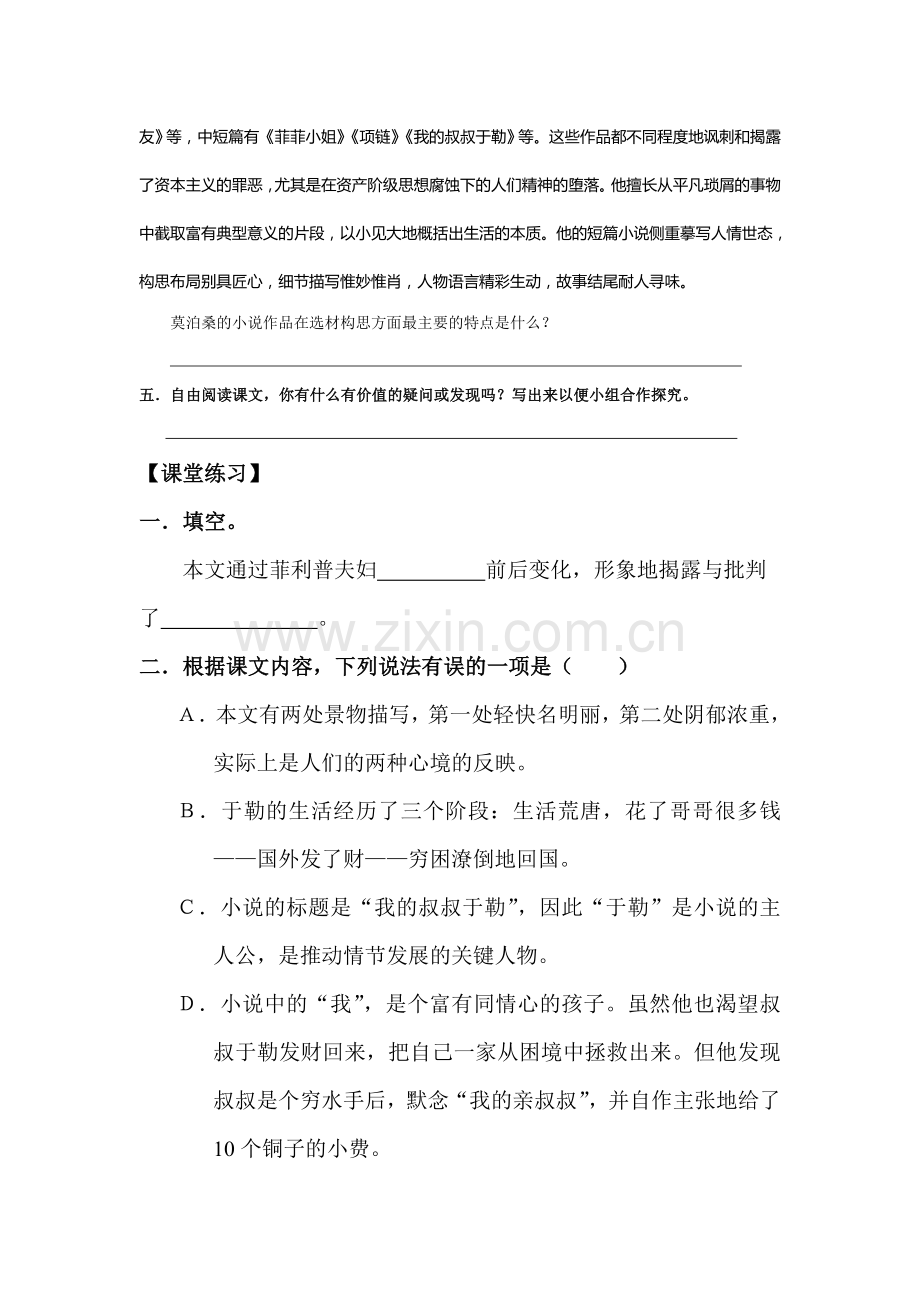 友》等，中短篇有《菲菲小姐》《项链》《我的叔叔于勒》等。这些作品都不同程度地讽刺和揭露了资本主义的罪恶，尤其是在资产阶级思想腐蚀下的人们精神的堕落。他擅长从平凡琐屑的事物中截取富有典型意义的片段，以小见大地概括出生活的本质。他的短篇小说侧重摹写人情世态，构思布局别具匠心，细节描写惟妙惟肖，人物语言精彩生动，故事结尾耐人寻味。

莫泊桑的小说作品在选材构思方面最主要的特点是什么？

____

五．自由阅读课文，你有什么有价值的疑问或发现吗？写出来以便小组合作探究。

____

【课堂练习】

一．填空。

本文通过菲利普夫妇____前后变化，形象地揭露与批判了____。

二．根据课文内容，下列说法有误的一项是（　　）

A．本文有两处景物描写，第一处轻快名明丽，第二处阴郁浓重，实际上是人们的两种心境的反映。

B．于勒的生活经历了三个阶段：生活荒唐，花了哥哥很多钱——国外发了财——穷困潦倒地回国。

C．小说的标题是“我的叔叔于勒”，因此“于勒”是小说的主人公，是推动情节发展的关键人物。

D．小说中的“我”，是个富有同情心的孩子。虽然他也渴望叔叔于勒发财回来，把自己一家从困境中拯救出来。但他发现叔叔是个穷水手后，默念“我的亲叔叔”，并自作主张地给了10个铜子的小费。

www.zixin.com.cn